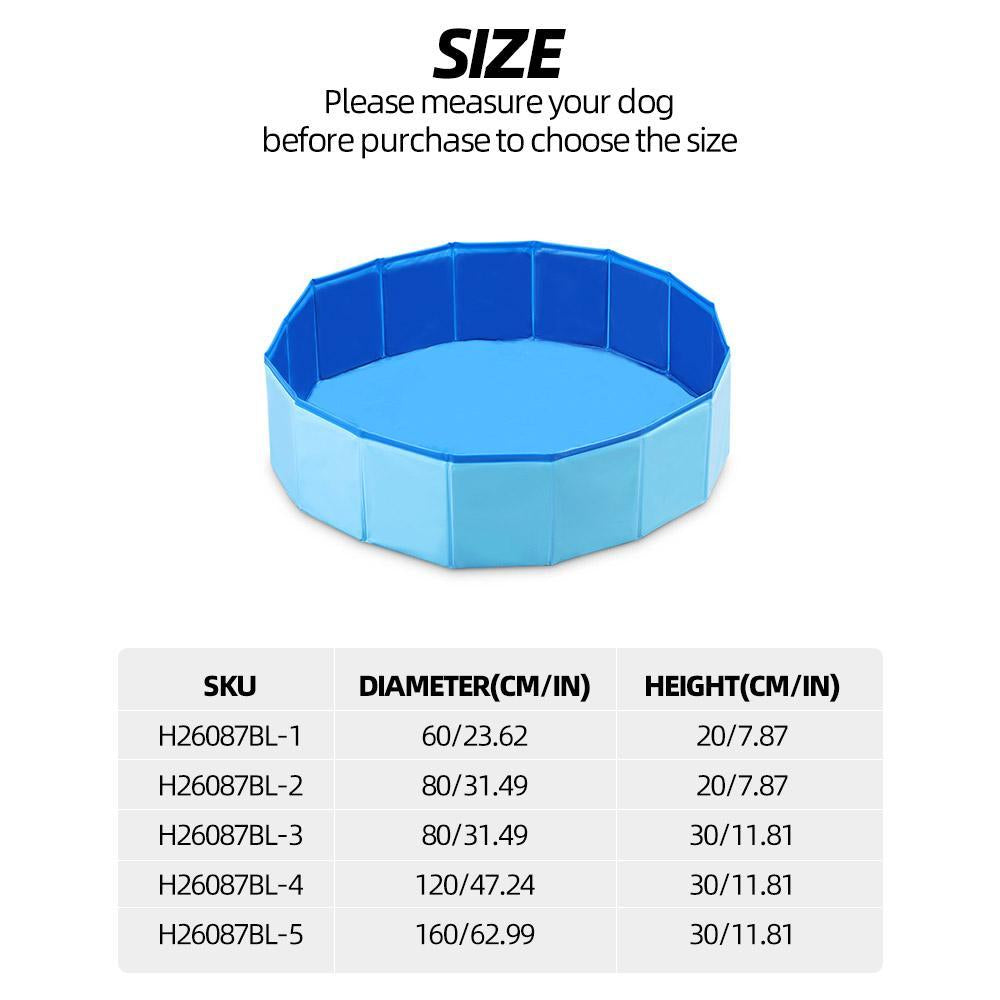 SIZE

Please measure your dog before purchase to choose the size

| SKU | DIAMETER(CM/IN) | HEIGHT(CM/IN) |
|---|---|---|
| H26087BL-1 | 60/23.62 | 20/7.87 |
| H26087BL-2 | 80/31.49 | 20/7.87 |
| H26087BL-3 | 80/31.49 | 30/11.81 |
| H26087BL-4 | 120/47.24 | 30/11.81 |
| H26087BL-5 | 160/62.99 | 30/11.81 |